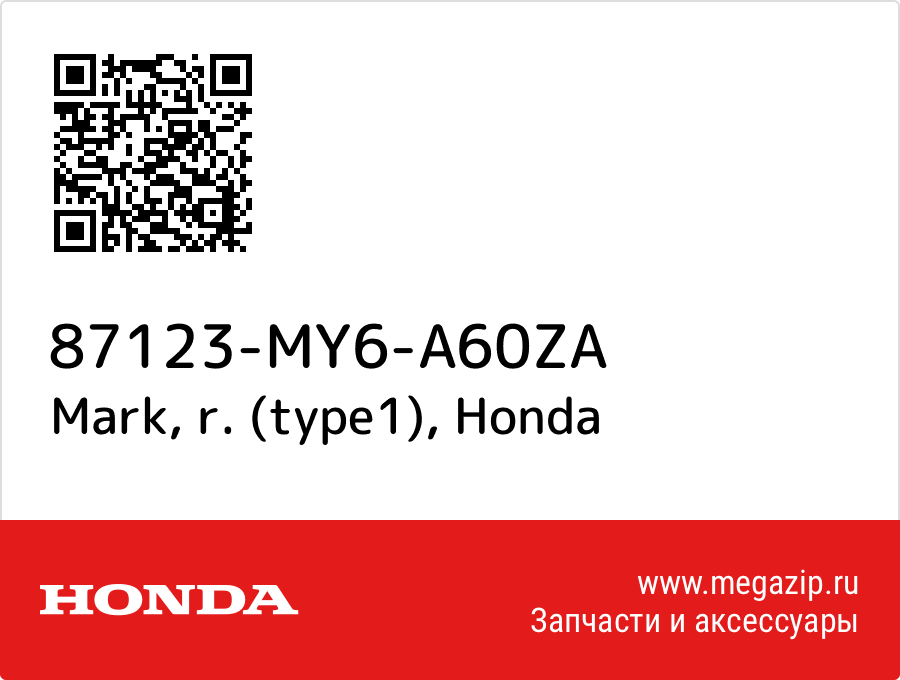 87123-MY6-A60ZA
Mark, r. (type1), Honda

HONDA

www.megazip.ru
Запчасти и аксессуары